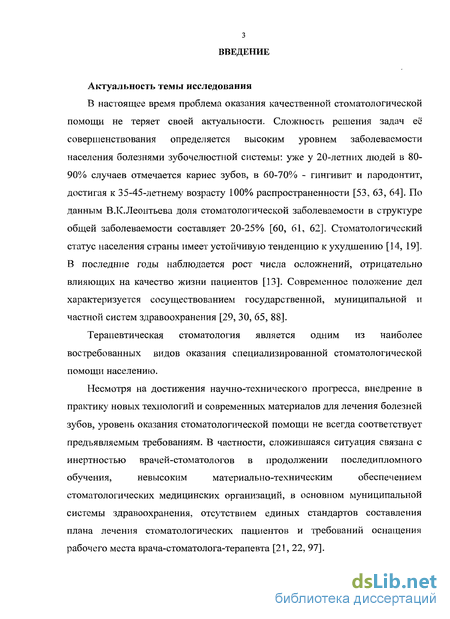 3

ВВЕДЕНИЕ

Актуальность темы исследования

В настоящее время проблема оказания качественной стоматологической помощи не теряет своей актуальности. Сложность решения задач её совершенствования определяется высоким уровнем заболеваемости населения болезнями зубочелюстной системы: уже у 20-летних людей в 80-90% случаев отмечается кариес зубов, в 60-70% - гингивит и пародонтит, достигая к 35-45-летнему возрасту 100% распространенности [53, 63, 64]. По данным В.К.Леонтьева доля стоматологической заболеваемости в структуре общей заболеваемости составляет 20-25% [60, 61, 62]. Стоматологический статус населения страны имеет устойчивую тенденцию к ухудшению [14, 19]. В последние годы наблюдается рост числа осложнений, отрицательно влияющих на качество жизни пациентов [13]. Современное положение дел характеризуется сосуществованием государственной, муниципальной и частной систем здравоохранения [29, 30, 65, 88].

Терапевтическая стоматология является одним из наиболее востребованных видов оказания специализированной стоматологической помощи населению.

Несмотря на достижения научно-технического прогресса, внедрение в практику новых технологий и современных материалов для лечения болезней зубов, уровень оказания стоматологической помощи не всегда соответствует предъявляемым требованиям. В частности, сложившаяся ситуация связана с инертностью врачей-стоматологов в продолжении последипломного обучения, невысоким материально-техническим обеспечением стоматологических медицинских организаций, в основном муниципальной системы здравоохранения, отсутствием единых стандартов составления плана лечения стоматологических пациентов и требований оснащения рабочего места врача-стоматолога-терапевта [21, 22, 97].

dsLib.net
библиотека диссертаций